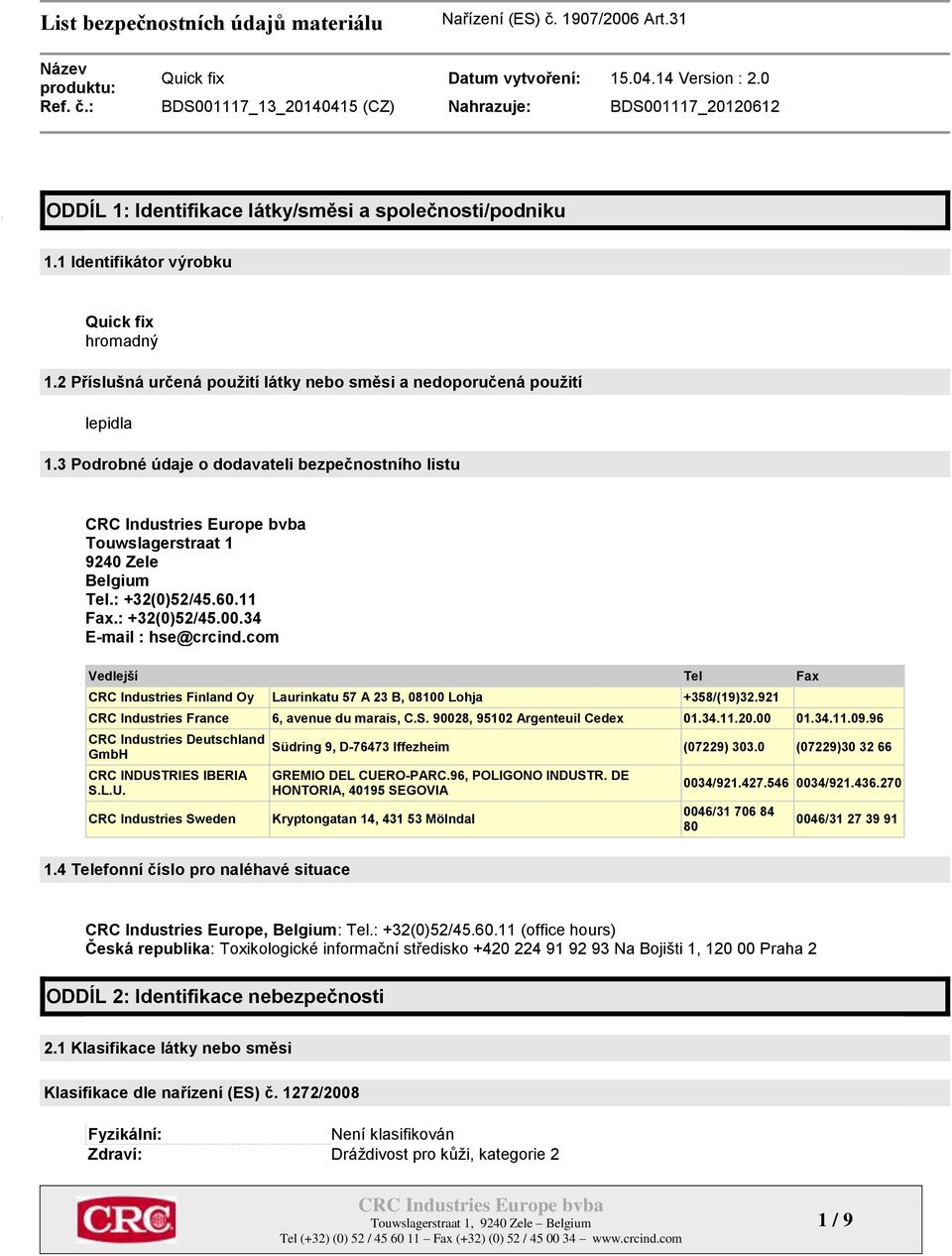 List bezpečnostních údajů materiálu Nařízení (ES) č. 1907/2006 Art.31

Název produktu: Quick fix Datum vytvoření: 15.04.14 Version : 2.0
Ref. č.: BDS001117_13_20140415 (CZ) Nahrazuje: BDS001117_20120612

ODDÍL 1: Identifikace látky/směsi a společnosti/podniku

1.1 Identifikátor výrobku

Quick fix
hromadný

1.2 Příslušná určená použití látky nebo směsi a nedoporučená použití

lepidla

1.3 Podrobné údaje o dodavateli bezpečnostního listu

CRC Industries Europe bvba
Touwslagerstraat 1
9240 Zele
Belgium
Tel.: +32(0)52/45.60.11
Fax.: +32(0)52/45.00.34
E-mail : hse@crcind.com

| Vedlejší | | Tel | Fax |
|---|---|---|---|
| CRC Industries Finland Oy | Laurinkatu 57 A 23 B, 08100 Lohja | +358/(19)32.921 | |
| CRC Industries France | 6, avenue du marais, C.S. 90028, 95102 Argenteuil Cedex | 01.34.11.20.00 | 01.34.11.09.96 |
| CRC Industries Deutschland GmbH | Südring 9, D-76473 Iffezheim | (07229) 303.0 | (07229)30 32 66 |
| CRC INDUSTRIES IBERIA S.L.U. | GREMIO DEL CUERO-PARC.96, POLIGONO INDUSTR. DE HONTORIA, 40195 SEGOVIA | 0034/921.427.546 | 0034/921.436.270 |
| CRC Industries Sweden | Kryptongatan 14, 431 53 Mölndal | 0046/31 706 84 80 | 0046/31 27 39 91 |

1.4 Telefonní číslo pro naléhavé situace

CRC Industries Europe, Belgium: Tel.: +32(0)52/45.60.11 (office hours)
Česká republika: Toxikologické informační středisko +420 224 91 92 93 Na Bojišti 1, 120 00 Praha 2

ODDÍL 2: Identifikace nebezpečnosti

2.1 Klasifikace látky nebo směsi

Klasifikace dle nařízení (ES) č. 1272/2008

Fyzikální: Není klasifikován
Zdraví: Dráždivost pro kůži, kategorie 2

CRC
CRC Industries Europe bvba
Touwslagerstraat 1, 9240 Zele – Belgium
Tel (+32) (0) 52 / 45 60 11 – Fax (+32) (0) 52 / 45 00 34 – www.crcind.com
1 / 9